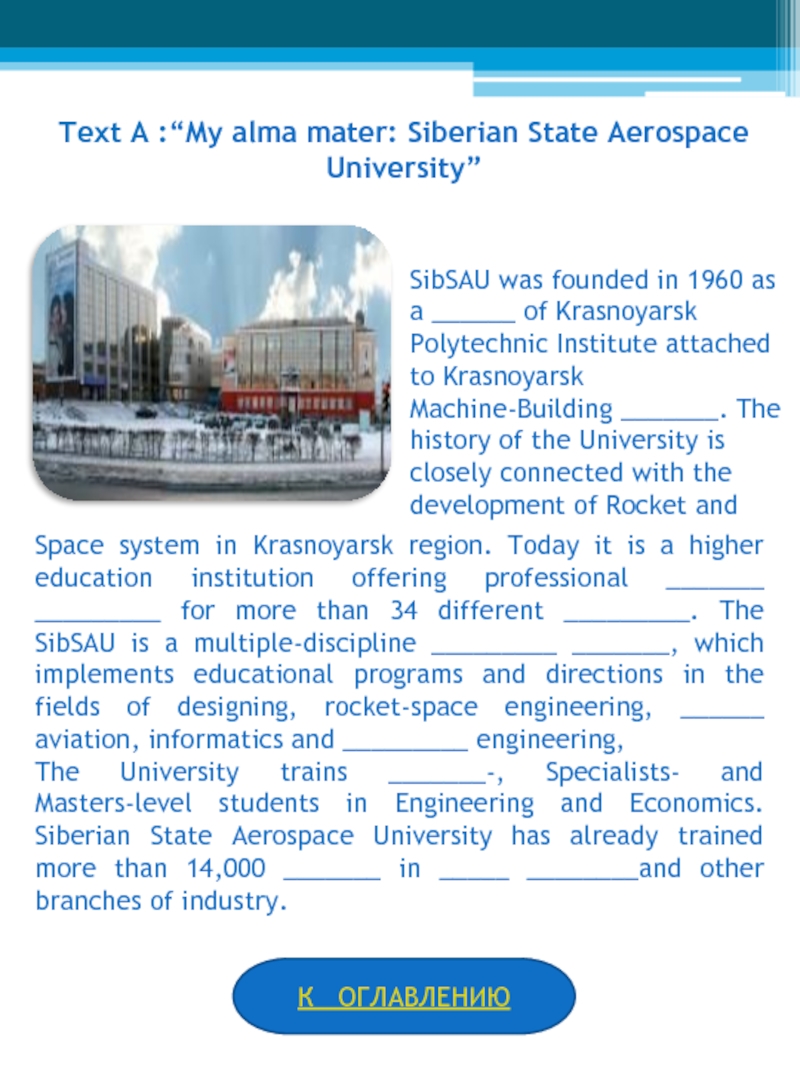 Text A :“My alma mater: Siberian State Aerospace University”

SibSAU was founded in 1960 as a ______ of Krasnoyarsk Polytechnic Institute attached to Krasnoyarsk Machine-Building _______. The history of the University is closely connected with the development of Rocket and Space system in Krasnoyarsk region. Today it is a higher education institution offering professional _______ _________ for more than 34 different _________. The SibSAU is a multiple-discipline _________ _______, which implements educational programs and directions in the fields of designing, rocket-space engineering, ______ aviation, informatics and _________ engineering,
The University trains _______-, Specialists- and Masters-level students in Engineering and Economics. Siberian State Aerospace University has already trained more than 14,000 _______ in _____ ________and other branches of industry.

К ОГЛАВЛЕНИЮ